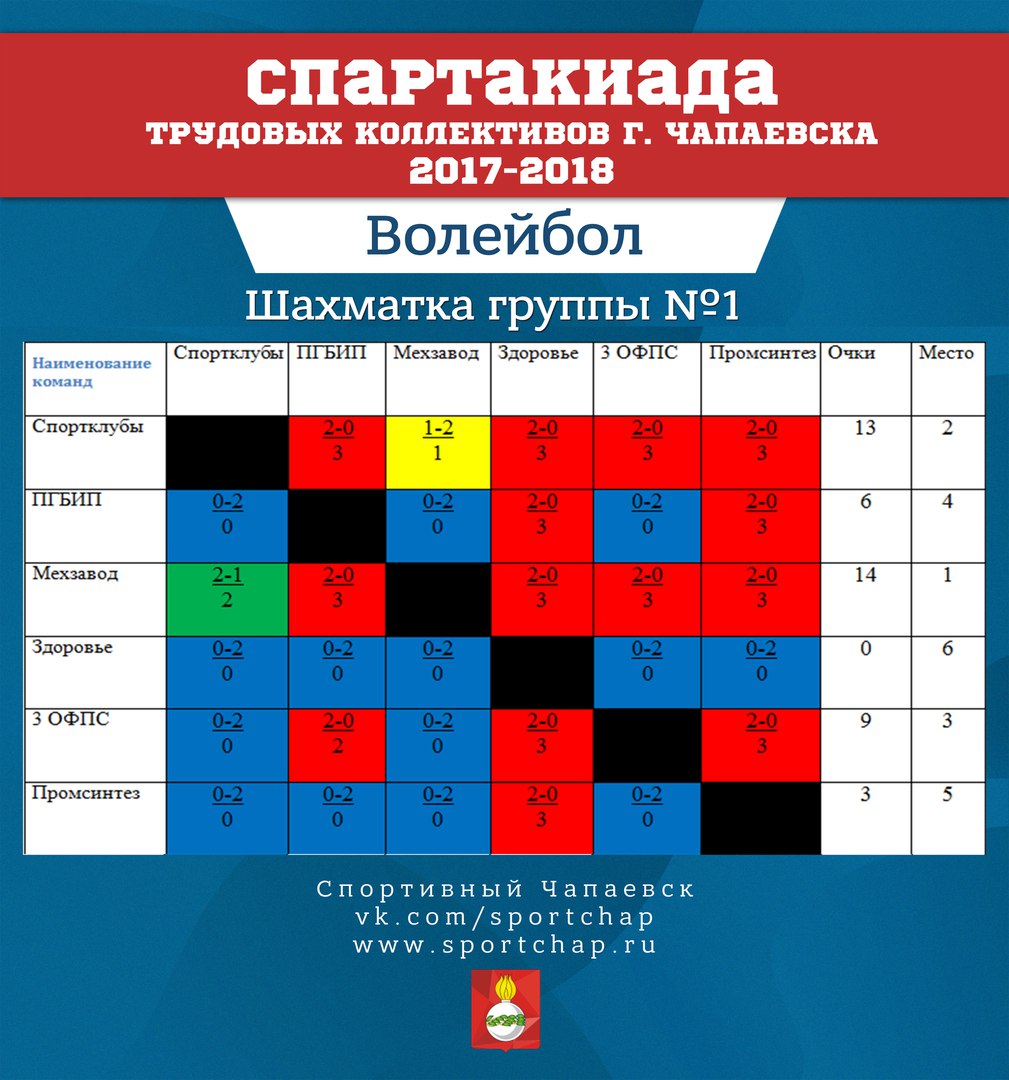 СПАРТАКИАДА
ТРУДОВЫХ КОЛЛЕКТИВОВ Г. ЧАПАЕВСКА
2017-2018

Волейбол

Шахматка группы №1

| Наименование команд | Спортклубы | ПГБИП | Мехзавод | Здоровье | 3 ОФПС | Промсинтез | Очки | Место |
|---|---|---|---|---|---|---|---|---|
| Спортклубы | | 2-0 3 | 1-2 1 | 2-0 3 | 2-0 3 | 2-0 3 | 13 | 2 |
| ПГБИП | 0-2 0 | | 0-2 0 | 2-0 3 | 0-2 0 | 2-0 3 | 6 | 4 |
| Мехзавод | 2-1 2 | 2-0 3 | | 2-0 3 | 2-0 3 | 2-0 3 | 14 | 1 |
| Здоровье | 0-2 0 | 0-2 0 | 0-2 0 | | 0-2 0 | 0-2 0 | 0 | 6 |
| 3 ОФПС | 0-2 0 | 2-0 2 | 0-2 0 | 2-0 3 | | 2-0 3 | 9 | 3 |
| Промсинтез | 0-2 0 | 0-2 0 | 0-2 0 | 2-0 3 | 0-2 0 | | 3 | 5 |

Спортивный Чапаевск
vk.com/sportchap
www.sportchap.ru